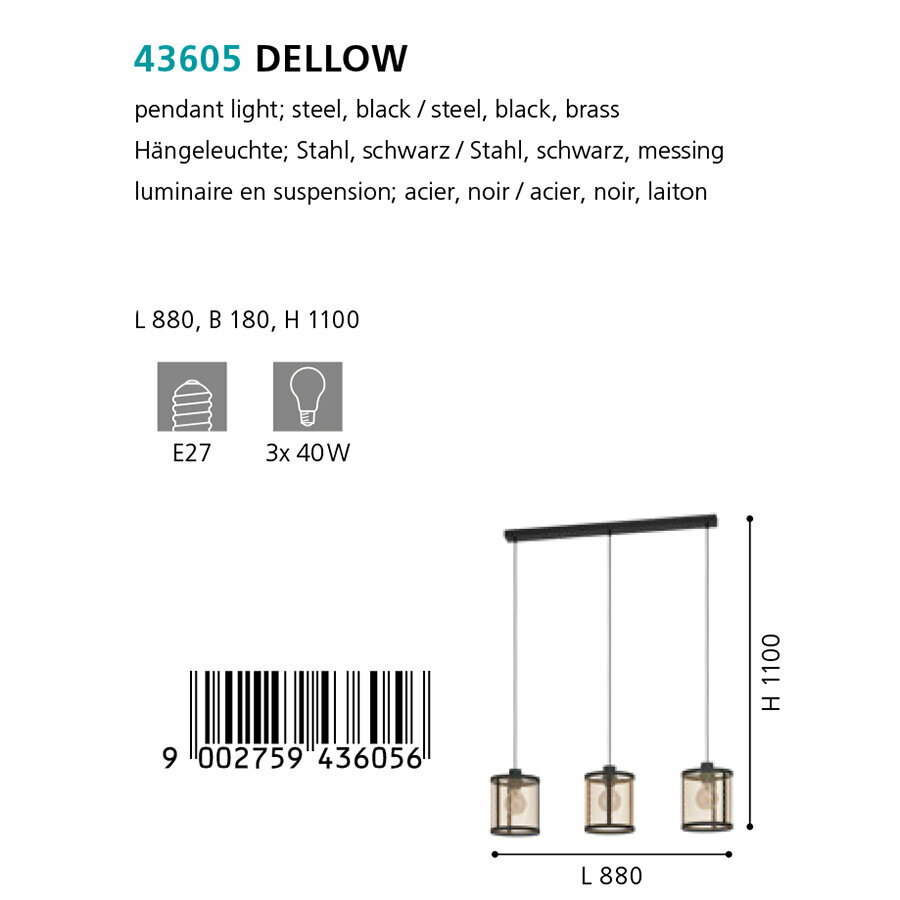 43605 DELLOW

pendant light; steel, black / steel, black, brass
Hängeleuchte; Stahl, schwarz / Stahl, schwarz, messing
luminaire en suspension; acier, noir / acier, noir, laiton

L 880, B 180, H 1100

E27

3x 40W

9 002759 436056

H 1100

L 880